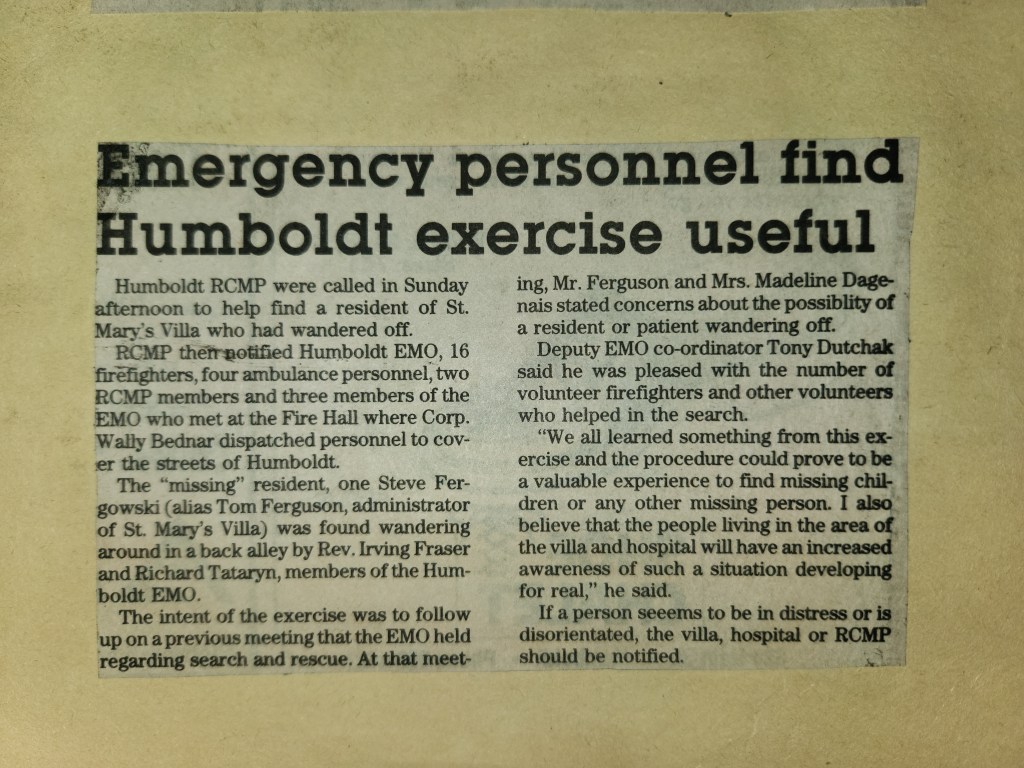 Emergency personnel find Humboldt exercise useful

Humboldt RCMP were called in Sunday afternoon to help find a resident of St. Mary's Villa who had wandered off.

RCMP then notified Humboldt EMO, 16 firefighters, four ambulance personnel, two RCMP members and three members of the EMO who met at the Fire Hall where Corp. Wally Bednar dispatched personnel to cover the streets of Humboldt.

The "missing" resident, one Steve Fergowski (alias Tom Ferguson, administrator of St. Mary's Villa) was found wandering around in a back alley by Rev. Irving Fraser and Richard Tataryn, members of the Humboldt EMO.

The intent of the exercise was to follow up on a previous meeting that the EMO held regarding search and rescue. At that meeting, Mr. Ferguson and Mrs. Madeline Dagenais stated concerns about the possiblity of a resident or patient wandering off.

Deputy EMO co-ordinator Tony Dutchak said he was pleased with the number of volunteer firefighters and other volunteers who helped in the search.

"We all learned something from this exercise and the procedure could prove to be a valuable experience to find missing children or any other missing person. I also believe that the people living in the area of the villa and hospital will have an increased awareness of such a situation developing for real," he said.

If a person seeems to be in distress or is disorientated, the villa, hospital or RCMP should be notified.